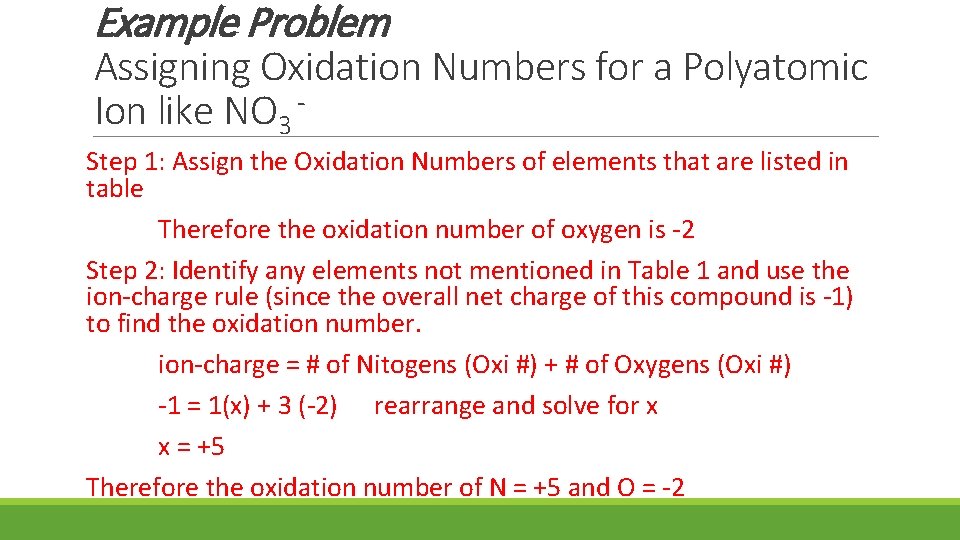 Example Problem

Assigning Oxidation Numbers for a Polyatomic Ion like $NO_3^-$

Step 1: Assign the Oxidation Numbers of elements that are listed in table

Therefore the oxidation number of oxygen is -2

Step 2: Identify any elements not mentioned in Table 1 and use the ion-charge rule (since the overall net charge of this compound is -1) to find the oxidation number.

ion-charge = # of Nitogens (Oxi #) + # of Oxygens (Oxi #)

-1 = 1(x) + 3 (-2)   rearrange and solve for x

x = +5

Therefore the oxidation number of N = +5 and O = -2